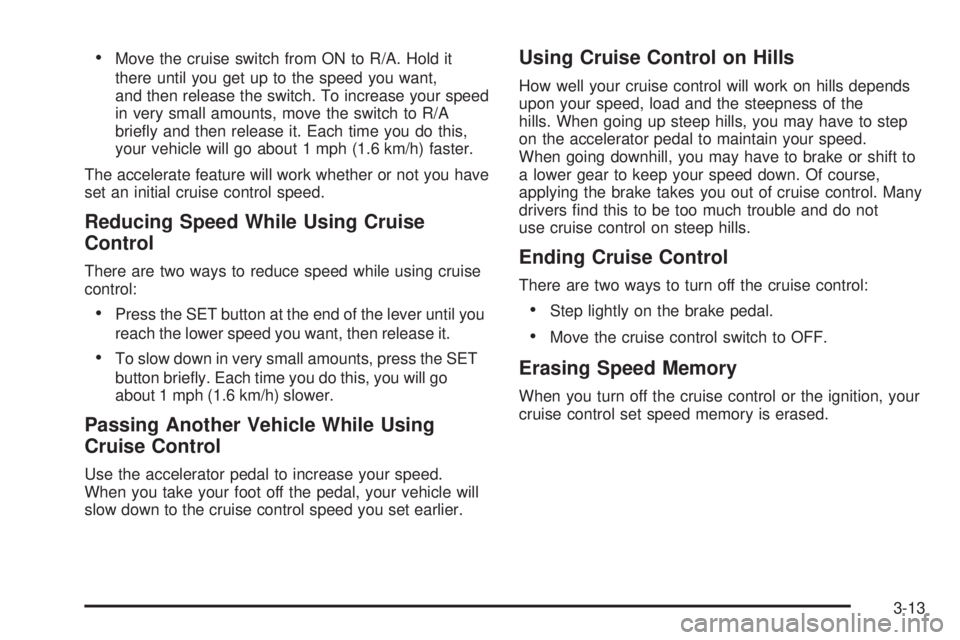 • Move the cruise switch from ON to R/A. Hold it there until you get up to the speed you want, and then release the switch. To increase your speed in very small amounts, move the switch to R/A briefly and then release it. Each time you do this, your vehicle will go about 1 mph (1.6 km/h) faster.

The accelerate feature will work whether or not you have set an initial cruise control speed.

Reducing Speed While Using Cruise Control

There are two ways to reduce speed while using cruise control:

• Press the SET button at the end of the lever until you reach the lower speed you want, then release it.

• To slow down in very small amounts, press the SET button briefly. Each time you do this, you will go about 1 mph (1.6 km/h) slower.

Passing Another Vehicle While Using Cruise Control

Use the accelerator pedal to increase your speed. When you take your foot off the pedal, your vehicle will slow down to the cruise control speed you set earlier.

Using Cruise Control on Hills

How well your cruise control will work on hills depends upon your speed, load and the steepness of the hills. When going up steep hills, you may have to step on the accelerator pedal to maintain your speed. When going downhill, you may have to brake or shift to a lower gear to keep your speed down. Of course, applying the brake takes you out of cruise control. Many drivers find this to be too much trouble and do not use cruise control on steep hills.

Ending Cruise Control

There are two ways to turn off the cruise control:

• Step lightly on the brake pedal.

• Move the cruise control switch to OFF.

Erasing Speed Memory

When you turn off the cruise control or the ignition, your cruise control set speed memory is erased.

3-13

carmanualsonline.info